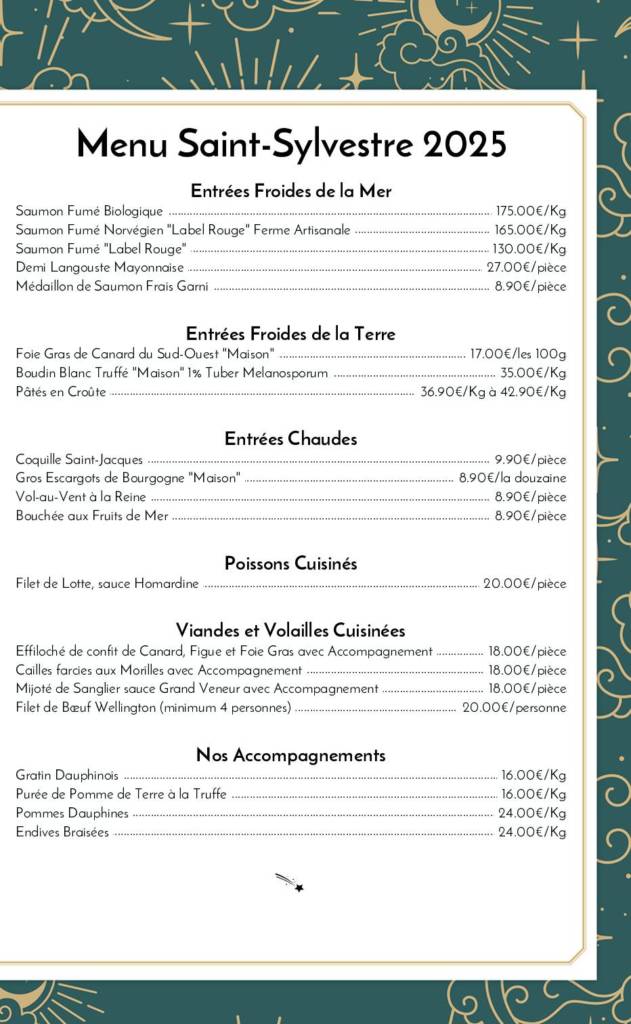 Menu Saint-Sylvestre 2025

Entrées Froides de la Mer

Saumon Fumé Biologique ........ 175.00€/Kg
Saumon Fumé Norvégien "Label Rouge" Ferme Artisanale ........ 165.00€/Kg
Saumon Fumé "Label Rouge" ........ 130.00€/Kg
Demi Langouste Mayonnaise ........ 27.00€/pièce
Médaillon de Saumon Frais Garni ........ 8.90€/pièce

Entrées Froides de la Terre

Foie Gras de Canard du Sud-Ouest "Maison" ........ 17.00€/les 100g
Boudin Blanc Truffé "Maison" 1% Tuber Melanosporum ........ 35.00€/Kg
Pâtés en Croûte ........ 36.90€/Kg à 42.90€/Kg

Entrées Chaudes

Coquille Saint-Jacques ........ 9.90€/pièce
Gros Escargots de Bourgogne "Maison" ........ 8.90€/la douzaine
Vol-au-Vent à la Reine ........ 8.90€/pièce
Bouchée aux Fruits de Mer ........ 8.90€/pièce

Poissons Cuisinés

Filet de Lotte, sauce Homardine ........ 20.00€/pièce

Viandes et Volailles Cuisinées

Effiloché de confit de Canard, Figue et Foie Gras avec Accompagnement ........ 18.00€/pièce
Cailles farcies aux Morilles avec Accompagnement ........ 18.00€/pièce
Mijoté de Sanglier sauce Grand Veneur avec Accompagnement ........ 18.00€/pièce
Filet de Bœuf Wellington (minimum 4 personnes) ........ 20.00€/personne

Nos Accompagnements

Gratin Dauphinois ........ 16.00€/Kg
Purée de Pomme de Terre à la Truffe ........ 16.00€/Kg
Pommes Dauphines ........ 24.00€/Kg
Endives Braisées ........ 24.00€/Kg